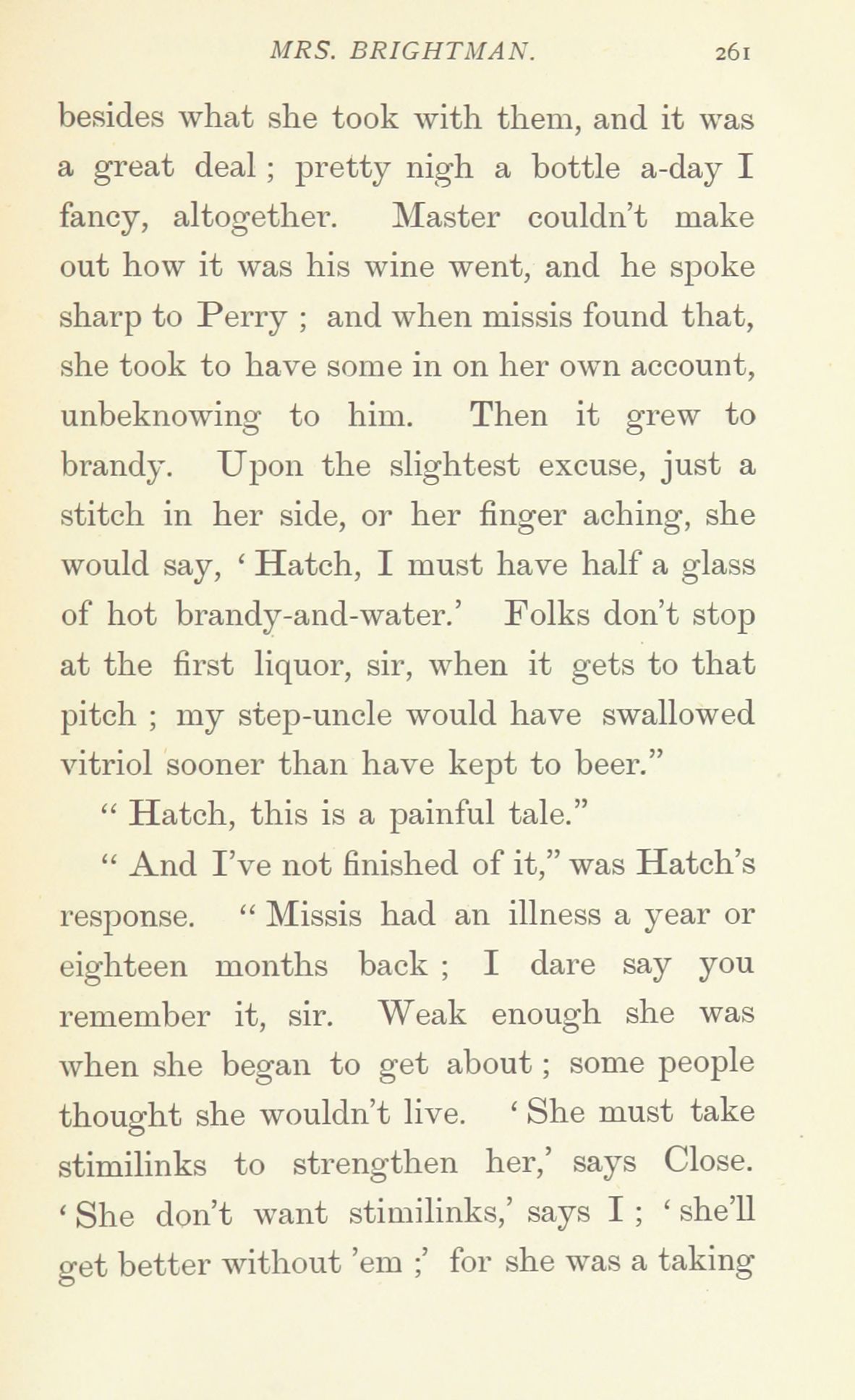 MRS. BRIGHTMAN. 261

besides what she took with them, and it was a great deal ; pretty nigh a bottle a-day I fancy, altogether. Master couldn't make out how it was his wine went, and he spoke sharp to Perry ; and when missis found that, she took to have some in on her own account, unbeknowing to him. Then it grew to brandy. Upon the slightest excuse, just a stitch in her side, or her finger aching, she would say, ' Hatch, I must have half a glass of hot brandy-and-water.' Folks don't stop at the first liquor, sir, when it gets to that pitch ; my step-uncle would have swallowed vitriol sooner than have kept to beer."

" Hatch, this is a painful tale."

" And I've not finished of it," was Hatch's response. " Missis had an illness a year or eighteen months back ; I dare say you remember it, sir. Weak enough she was when she began to get about ; some people thought she wouldn't live. ' She must take stimilinks to strengthen her,' says Close. ' She don't want stimilinks,' says I ; ' she'll get better without 'em ;' for she was a taking